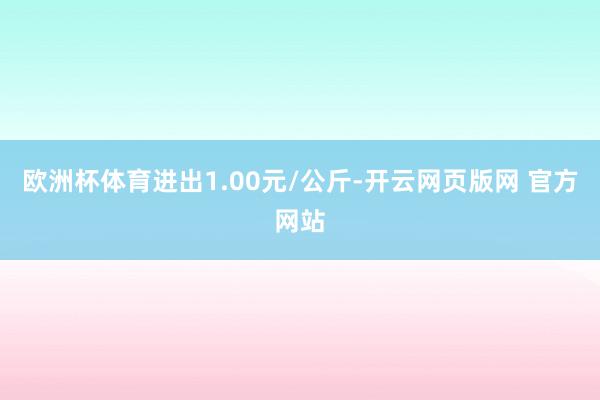 欧洲杯体育进出1.00元/公斤-开云网页版网 官方网站